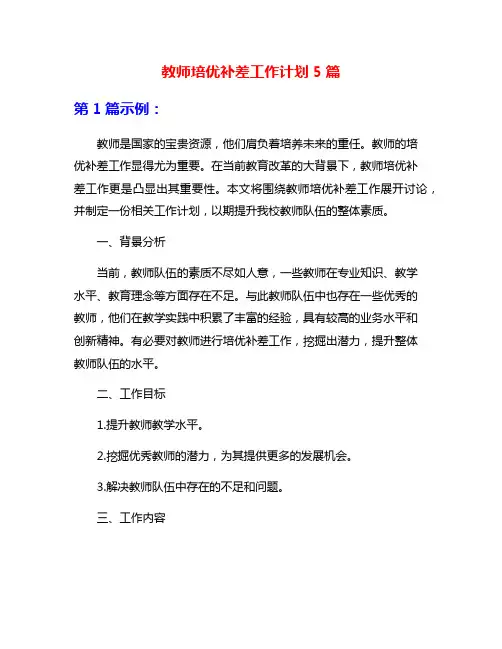 教师培优补差工作计划 5 篇

第 1 篇示例：

教师是国家的宝贵资源，他们肩负着培养未来的重任。教师的培优补差工作显得尤为重要。在当前教育改革的大背景下，教师培优补差工作更是凸显出其重要性。本文将围绕教师培优补差工作展开讨论，并制定一份相关工作计划，以期提升我校教师队伍的整体素质。

一、背景分析

当前，教师队伍的素质不尽如人意，一些教师在专业知识、教学水平、教育理念等方面存在不足。与此教师队伍中也存在一些优秀的教师，他们在教学实践中积累了丰富的经验，具有较高的业务水平和创新精神。有必要对教师进行培优补差工作，挖掘出潜力，提升整体教师队伍的水平。

二、工作目标

1.提升教师教学水平。

2.挖掘优秀教师的潜力，为其提供更多的发展机会。

3.解决教师队伍中存在的不足和问题。

三、工作内容